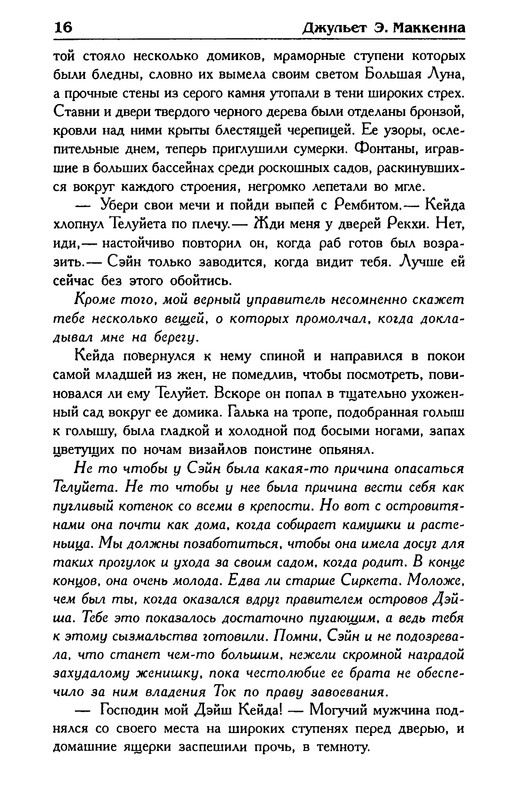 16 Джульет Э. Маккенна

той стояло несколько домиков, мраморные ступени которых были бледны, словно их вымела своим светом Большая Луна, а прочные стены из серого камня утопали в тени широких стрех. Ставни и двери твердого черного дерева были отделаны бронзой, кровли над ними крыты блестящей черепицей. Ее узоры, ослепительные днем, теперь приглушили сумерки. Фонтаны, игравшие в больших бассейнах среди роскошных садов, раскинувшихся вокруг каждого строения, негромко лепетали во мгле.

— Убери свои мечи и пойди выпей с Рембитом.— Кейда хлопнул Телуйета по плечу.— Жди меня у дверей Рекхи. Нет, иди,— настойчиво повторил он, когда раб готов был возразить.— Сэйн только заводится, когда видит тебя. Лучше ей сейчас без этого обойтись.

Кроме того, мой верный управитель несомненно скажет тебе несколько вещей, о которых промолчал, когда докладывал мне на берегу.

Кейда повернулся к нему спиной и направился в покои самой младшей из жен, не помедлив, чтобы посмотреть, повиновался ли ему Телуйет. Вскоре он попал в тщательно ухоженный сад вокруг ее домика. Галька на тропе, подобранная голыш к голышу, была гладкой и холодной под босыми ногами, запах цветущих по ночам визайлов поистине опьянял.

Не то чтобы у Сэйн была какая-то причина опасаться Телуйета. Не то чтобы у нее была причина вести себя как пугливый котенок со всеми в крепости. Но вот с островитянами она почти как дома, когда собирает камушки и растеньица. Мы должны позаботиться, чтобы она имела досуг для таких прогулок и ухода за своим садом, когда родит. В конце концов, она очень молода. Едва ли старше Сиркета. Моложе, чем был ты, когда оказался вдруг правителем островов Дэйша. Тебе это показалось достаточно пугающим, а ведь тебя к этому сызмальства готовили. Помни, Сэйн и не подозревала, что станет чем-то большим, нежели скромной наградой захудалому женишку, пока честолюбие ее брата не обеспечило за ним владения Ток по праву завоевания.

— Господин мой Дэйш Кейда! — Могучий мужчина поднялся со своего места на широких ступенях перед дверью, и домашние ящерки заспешили прочь, в темноту.